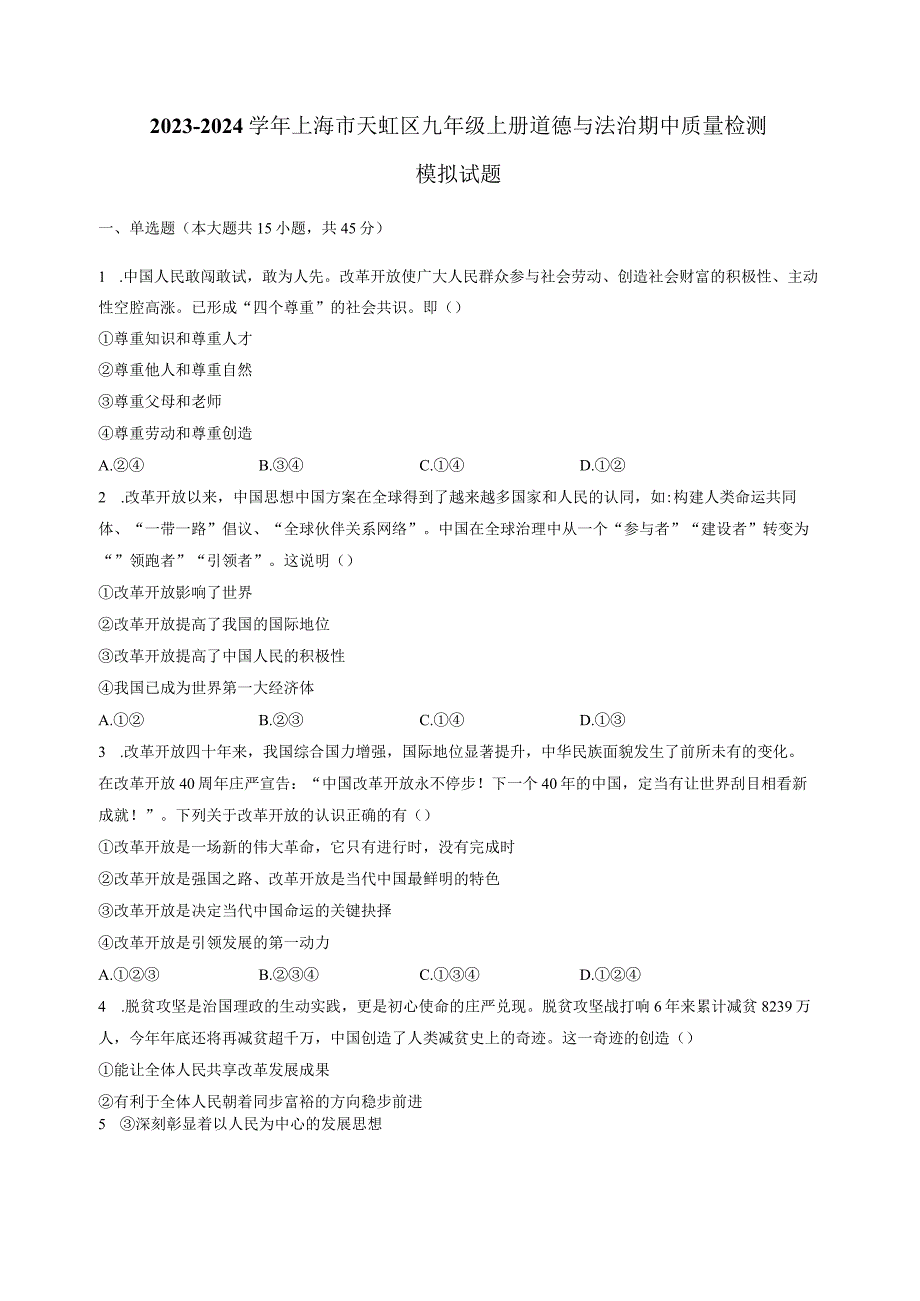 2023-2024学年上海市天虹区九年级上册道德与法治期中质量检测

模拟试题

一、单选题（本大题共15小题，共45分）

1 .中国人民敢闯敢试，敢为人先。改革开放使广大人民群众参与社会劳动、创造社会财富的积极性、主动性空腔高涨。已形成“四个尊重”的社会共识。即（）

①尊重知识和尊重人才

②尊重他人和尊重自然

③尊重父母和老师

④尊重劳动和尊重创造

A.②④　　B.③④　　C.①④　　D.①②

2 .改革开放以来，中国思想中国方案在全球得到了越来越多国家和人民的认同，如:构建人类命运共同体、“一带一路”倡议、“全球伙伴关系网络”。中国在全球治理中从一个“参与者”“建设者”转变为“”领跑者”“引领者”。这说明（）

①改革开放影响了世界

②改革开放提高了我国的国际地位

③改革开放提高了中国人民的积极性

④我国已成为世界第一大经济体

A.①②　　B.②③　　C.①④　　D.①③

3 .改革开放四十年来，我国综合国力增强，国际地位显著提升，中华民族面貌发生了前所未有的变化。在改革开放40周年庄严宣告：“中国改革开放永不停步！下一个40年的中国，定当有让世界刮目相看新成就！”。下列关于改革开放的认识正确的有（）

①改革开放是一场新的伟大革命，它只有进行时，没有完成时

②改革开放是强国之路、改革开放是当代中国最鲜明的特色

③改革开放是决定当代中国命运的关键抉择

④改革开放是引领发展的第一动力

A.①②③　　B.②③④　　C.①③④　　D.①②④

4 .脱贫攻坚是治国理政的生动实践，更是初心使命的庄严兑现。脱贫攻坚战打响6年来累计减贫8239万人，今年年底还将再减贫超千万，中国创造了人类减贫史上的奇迹。这一奇迹的创造（）

①能让全体人民共享改革发展成果

②有利于全体人民朝着同步富裕的方向稳步前进

5 ③深刻彰显着以人民为中心的发展思想